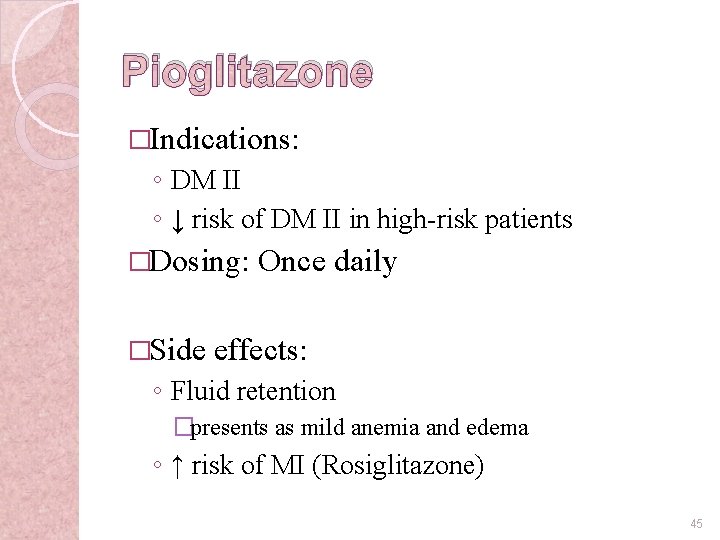 Pioglitazone

□Indications:
◦ DM II
◦ ↓ risk of DM II in high-risk patients

□Dosing: Once daily

□Side effects:
◦ Fluid retention
□presents as mild anemia and edema
◦ ↑ risk of MI (Rosiglitazone)

45